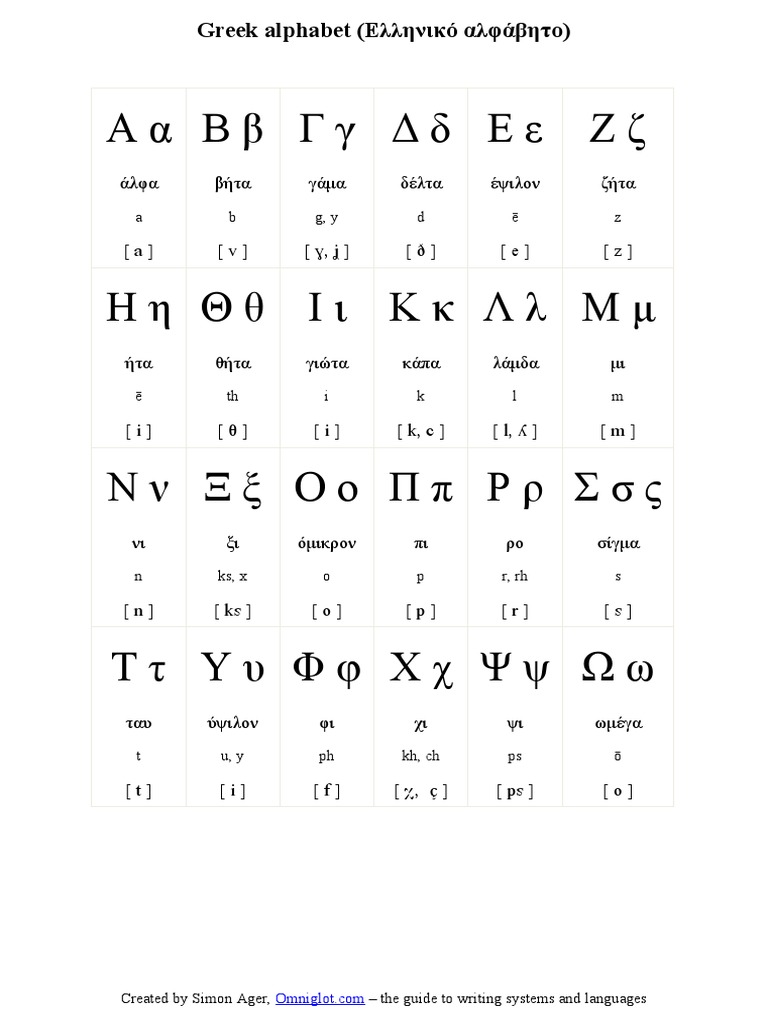 Greek alphabet (Ελληνικό αλφάβητο)

| Α α | Β β | Γ γ | Δ δ | Ε ε | Ζ ζ |
|---|---|---|---|---|---|
| άλφα | βήτα | γάμα | δέλτα | έψιλον | ζήτα |
| a | b | g, y | d | ē | z |
| [ a ] | [ v ] | [ ɣ, ʝ ] | [ ð ] | [ e ] | [ z ] |
| Η η | Θ θ | Ι ι | Κ κ | Λ λ | Μ μ |
| ήτα | θήτα | γιώτα | κάπα | λάμδα | μι |
| ē | th | i | k | l | m |
| [ i ] | [ θ ] | [ i ] | [ k, c ] | [ l, ʎ ] | [ m ] |
| Ν ν | Ξ ξ | Ο ο | Π π | Ρ ρ | Σ σ ς |
| νι | ξι | όμικρον | πι | ρο | σίγμα |
| n | ks, x | o | p | r, rh | s |
| [ n ] | [ ks ] | [ o ] | [ p ] | [ r ] | [ s ] |
| Τ τ | Υ υ | Φ φ | Χ χ | Ψ ψ | Ω ω |
| ταυ | ύψιλον | φι | χι | ψι | ωμέγα |
| t | u, y | ph | kh, ch | ps | ō |
| [ t ] | [ i ] | [ f ] | [ χ, ç ] | [ ps ] | [ o ] |

Created by Simon Ager, Omniglot.com – the guide to writing systems and languages